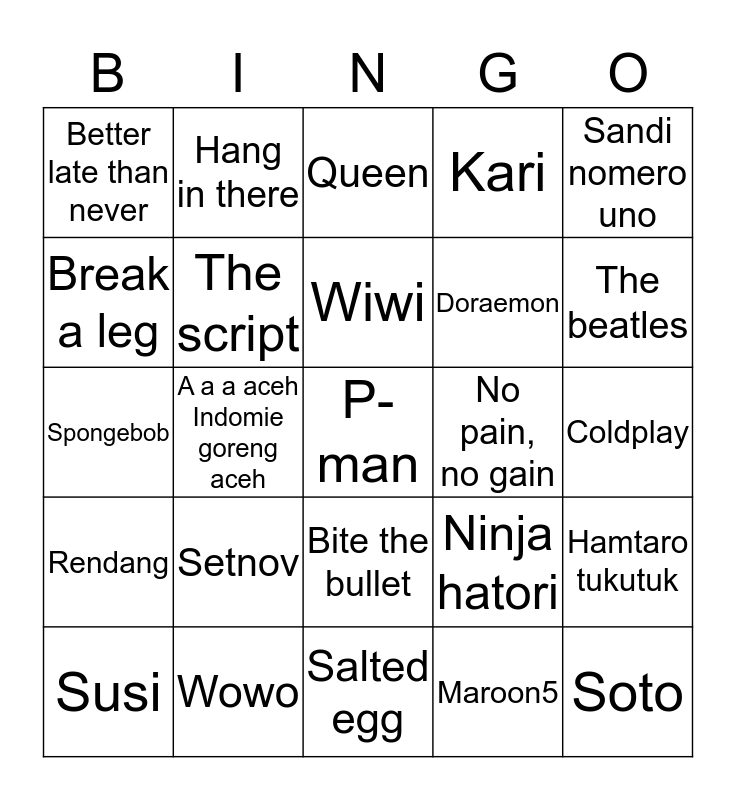 | B | I | N | G | O |
|---|---|---|---|---|
| Better late than never | Hang in there | Queen | Kari | Sandi nomero uno |
| Break a leg | The script | Wiwi | Doraemon | The beatles |
| Spongebob | A a a aceh Indomie goreng aceh | P-man | No pain, no gain | Coldplay |
| Rendang | Setnov | Bite the bullet | Ninja hatori | Hamtaro tukutuk |
| Susi | Wowo | Salted egg | Maroon5 | Soto |